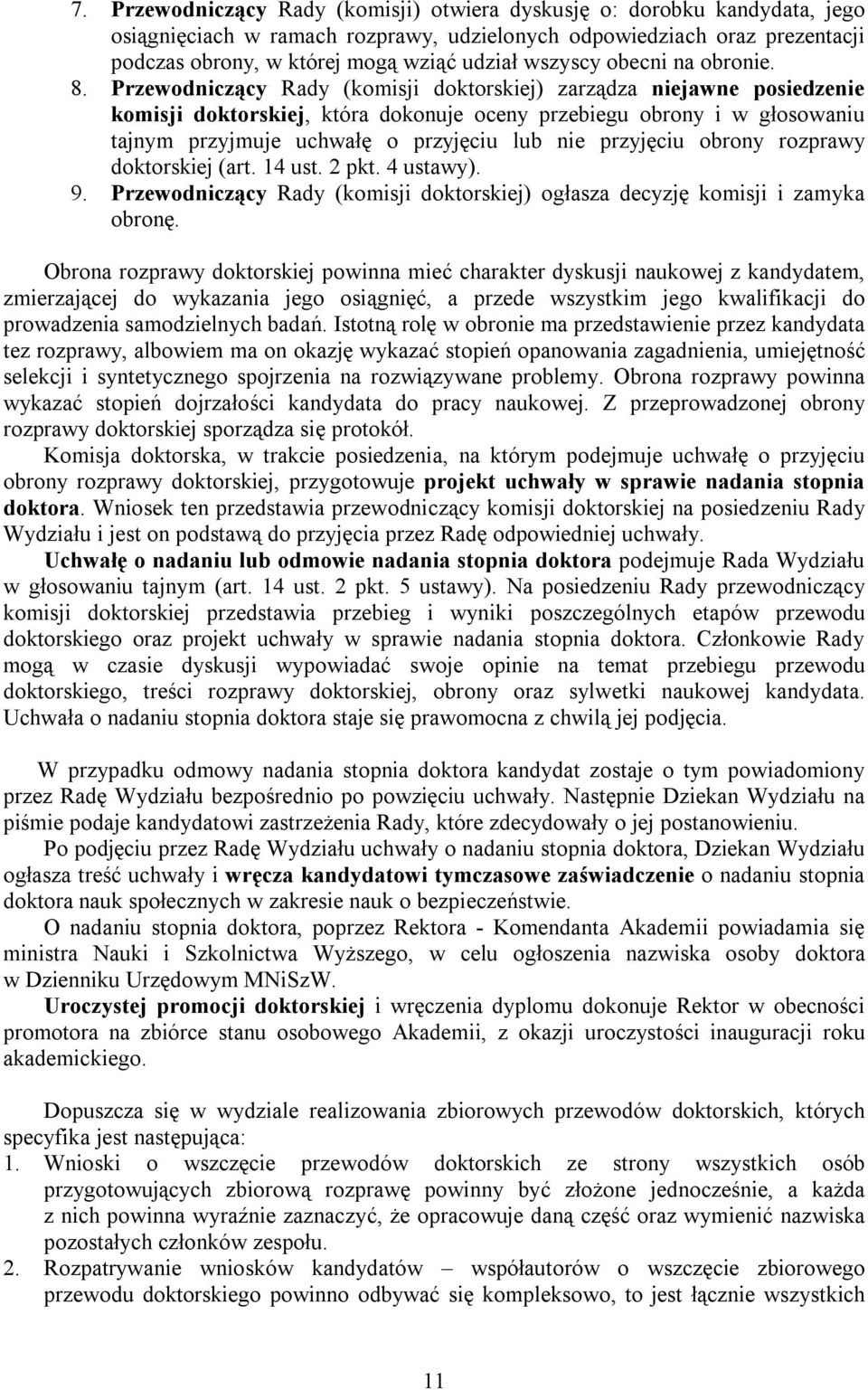 7. Przewodniczący Rady (komisji) otwiera dyskusję o: dorobku kandydata, jego osiągnięciach w ramach rozprawy, udzielonych odpowiedziach oraz prezentacji podczas obrony, w której mogą wziąć udział wszyscy obecni na obronie.
8. Przewodniczący Rady (komisji doktorskiej) zarządza niejawne posiedzenie komisji doktorskiej, która dokonuje oceny przebiegu obrony i w głosowaniu tajnym przyjmuje uchwałę o przyjęciu lub nie przyjęciu obrony rozprawy doktorskiej (art. 14 ust. 2 pkt. 4 ustawy).
9. Przewodniczący Rady (komisji doktorskiej) ogłasza decyzję komisji i zamyka obronę.

Obrona rozprawy doktorskiej powinna mieć charakter dyskusji naukowej z kandydatem, zmierzającej do wykazania jego osiągnięć, a przede wszystkim jego kwalifikacji do prowadzenia samodzielnych badań. Istotną rolę w obronie ma przedstawienie przez kandydata tez rozprawy, albowiem ma on okazję wykazać stopień opanowania zagadnienia, umiejętność selekcji i syntetycznego spojrzenia na rozwiązywane problemy. Obrona rozprawy powinna wykazać stopień dojrzałości kandydata do pracy naukowej. Z przeprowadzonej obrony rozprawy doktorskiej sporządza się protokół.

Komisja doktorska, w trakcie posiedzenia, na którym podejmuje uchwałę o przyjęciu obrony rozprawy doktorskiej, przygotowuje projekt uchwały w sprawie nadania stopnia doktora. Wniosek ten przedstawia przewodniczący komisji doktorskiej na posiedzeniu Rady Wydziału i jest on podstawą do przyjęcia przez Radę odpowiedniej uchwały.

Uchwałę o nadaniu lub odmowie nadania stopnia doktora podejmuje Rada Wydziału w głosowaniu tajnym (art. 14 ust. 2 pkt. 5 ustawy). Na posiedzeniu Rady przewodniczący komisji doktorskiej przedstawia przebieg i wyniki poszczególnych etapów przewodu doktorskiego oraz projekt uchwały w sprawie nadania stopnia doktora. Członkowie Rady mogą w czasie dyskusji wypowiadać swoje opinie na temat przebiegu przewodu doktorskiego, treści rozprawy doktorskiej, obrony oraz sylwetki naukowej kandydata. Uchwała o nadaniu stopnia doktora staje się prawomocna z chwilą jej podjęcia.

W przypadku odmowy nadania stopnia doktora kandydat zostaje o tym powiadomiony przez Radę Wydziału bezpośrednio po powzięciu uchwały. Następnie Dziekan Wydziału na piśmie podaje kandydatowi zastrzeżenia Rady, które zdecydowały o jej postanowieniu.

Po podjęciu przez Radę Wydziału uchwały o nadaniu stopnia doktora, Dziekan Wydziału ogłasza treść uchwały i wręcza kandydatowi tymczasowe zaświadczenie o nadaniu stopnia doktora nauk społecznych w zakresie nauk o bezpieczeństwie.

O nadaniu stopnia doktora, poprzez Rektora - Komendanta Akademii powiadamia się ministra Nauki i Szkolnictwa Wyższego, w celu ogłoszenia nazwiska osoby doktora w Dzienniku Urzędowym MNiSzW.

Uroczystej promocji doktorskiej i wręczenia dyplomu dokonuje Rektor w obecności promotora na zbiórce stanu osobowego Akademii, z okazji uroczystości inauguracji roku akademickiego.

Dopuszcza się w wydziale realizowania zbiorowych przewodów doktorskich, których specyfika jest następująca:
1. Wnioski o wszczęcie przewodów doktorskich ze strony wszystkich osób przygotowujących zbiorową rozprawę powinny być złożone jednocześnie, a każda z nich powinna wyraźnie zaznaczyć, że opracowuje daną część oraz wymienić nazwiska pozostałych członków zespołu.
2. Rozpatrywanie wniosków kandydatów – współautorów o wszczęcie zbiorowego przewodu doktorskiego powinno odbywać się kompleksowo, to jest łącznie wszystkich

11